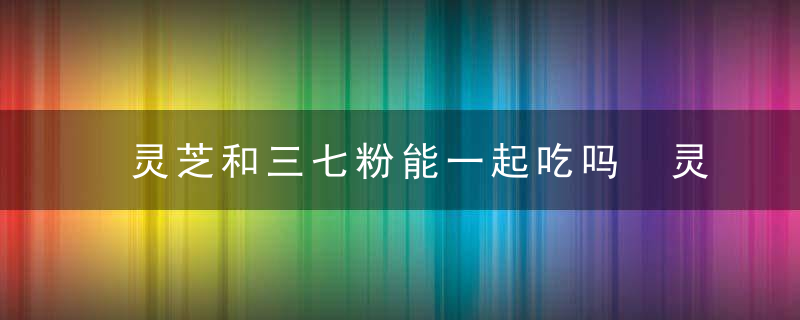 灵芝和三七粉能一起吃吗 灵